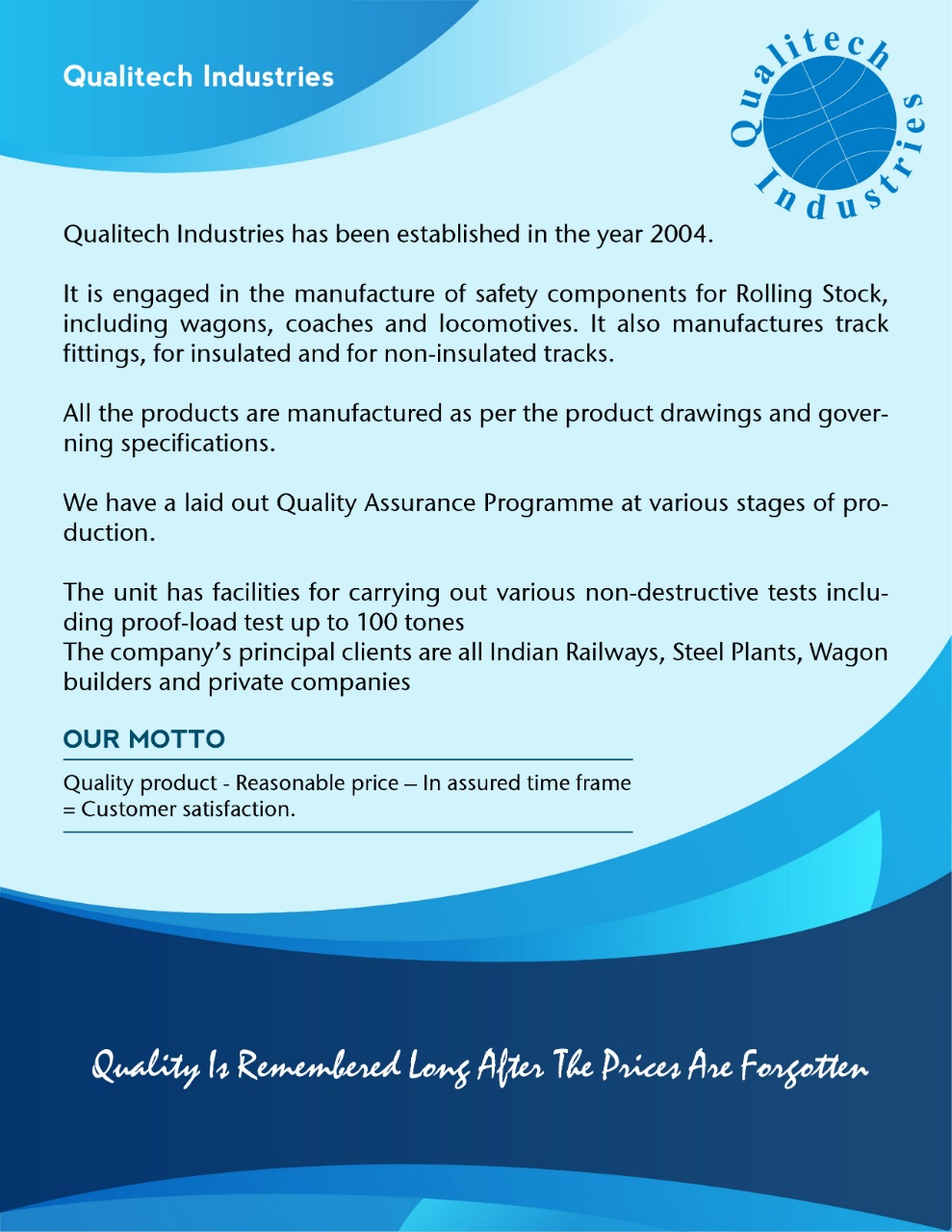 Qualitech Industries

Qualitech Industries

Qualitech Industries has been established in the year 2004.

It is engaged in the manufacture of safety components for Rolling Stock, including wagons, coaches and locomotives. It also manufactures track fittings, for insulated and for non-insulated tracks.

All the products are manufactured as per the product drawings and governing specifications.

We have a laid out Quality Assurance Programme at various stages of production.

The unit has facilities for carrying out various non-destructive tests including proof-load test up to 100 tones
The company's principal clients are all Indian Railways, Steel Plants, Wagon builders and private companies

OUR MOTTO

Quality product - Reasonable price – In assured time frame = Customer satisfaction.

Quality Is Remembered Long After The Prices Are Forgotten